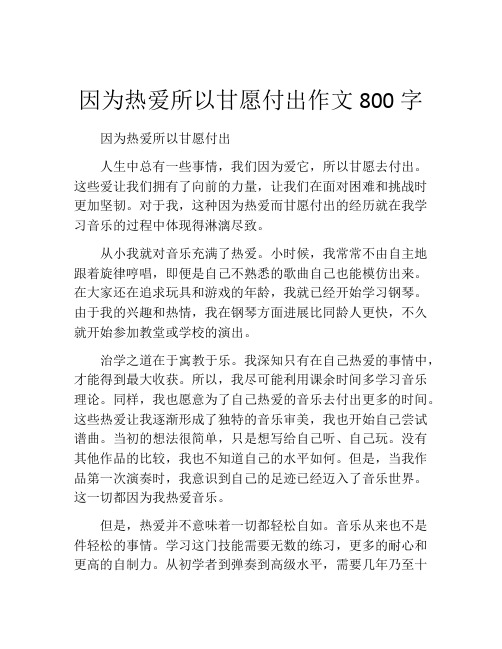 因为热爱所以甘愿付出作文 800 字

因为热爱所以甘愿付出

人生中总有一些事情，我们因为爱它，所以甘愿去付出。这些爱让我们拥有了向前的力量，让我们在面对困难和挑战时更加坚韧。对于我，这种因为热爱而甘愿付出的经历就在我学习音乐的过程中体现得淋漓尽致。

从小我就对音乐充满了热爱。小时候，我常常不由自主地跟着旋律哼唱，即便是自己不熟悉的歌曲自己也能模仿出来。在大家还在追求玩具和游戏的年龄，我就已经开始学习钢琴。由于我的兴趣和热情，我在钢琴方面进展比同龄人更快，不久就开始参加教堂或学校的演出。

治学之道在于寓教于乐。我深知只有在自己热爱的事情中，才能得到最大收获。所以，我尽可能利用课余时间多学习音乐理论。同样，我也愿意为了自己热爱的音乐去付出更多的时间。这些热爱让我逐渐形成了独特的音乐审美，我也开始自己尝试谱曲。当初的想法很简单，只是想写给自己听、自己玩。没有其他作品的比较，我也不知道自己的水平如何。但是，当我作品第一次演奏时，我意识到自己的足迹已经迈入了音乐世界。这一切都因为我热爱音乐。

但是，热爱并不意味着一切都轻松自如。音乐从来也不是件轻松的事情。学习这门技能需要无数的练习，更多的耐心和更高的自制力。从初学者到弹奏到高级水平，需要几年乃至十